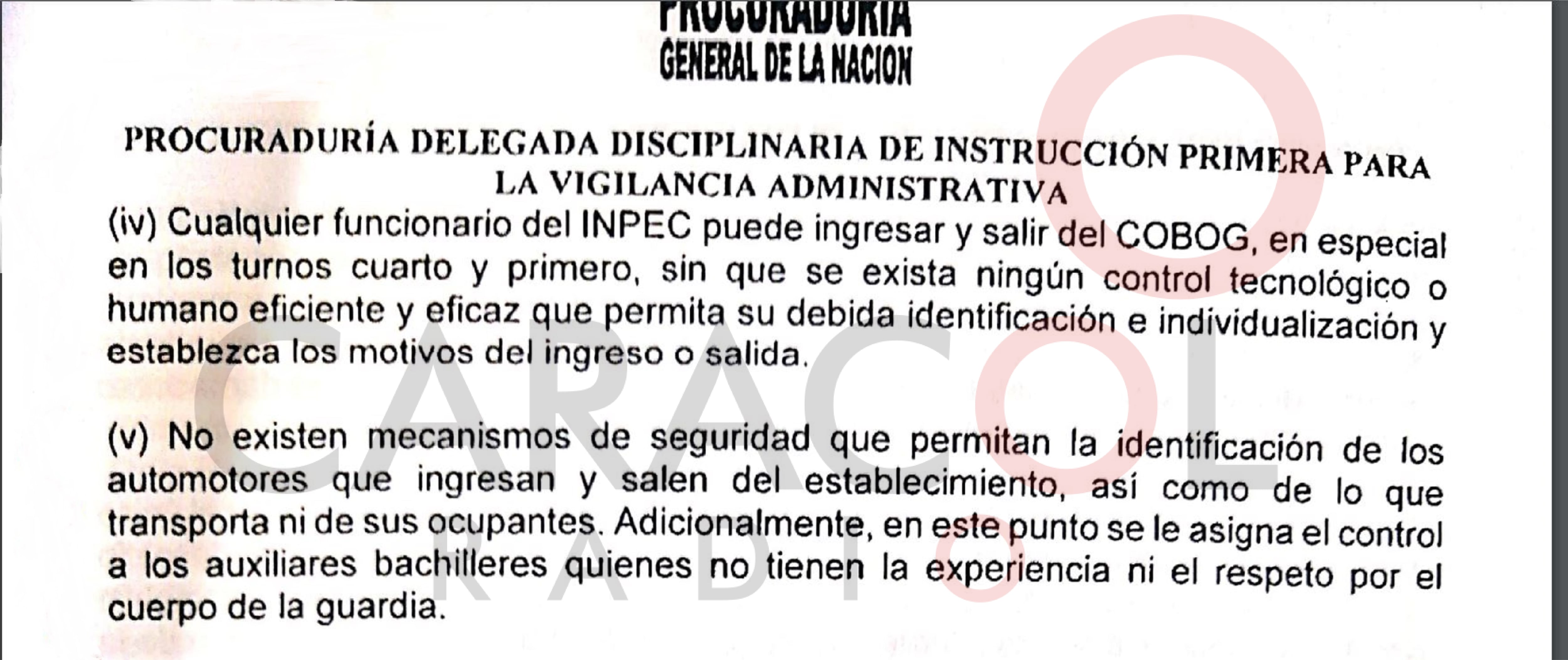 PROCURADURIA
GENERAL DE LA NACION

PROCURADURÍA DELEGADA DISCIPLINARIA DE INSTRUCCIÓN PRIMERA PARA LA VIGILANCIA ADMINISTRATIVA

(iv) Cualquier funcionario del INPEC puede ingresar y salir del COBOG, en especial en los turnos cuarto y primero, sin que se exista ningún control tecnológico o humano eficiente y eficaz que permita su debida identificación e individualización y establezca los motivos del ingreso o salida.

(v) No existen mecanismos de seguridad que permitan la identificación de los automotores que ingresan y salen del establecimiento, así como de lo que transporta ni de sus ocupantes. Adicionalmente, en este punto se le asigna el control a los auxiliares bachilleres quienes no tienen la experiencia ni el respeto por el cuerpo de la guardia.

CARACOL
RADIO